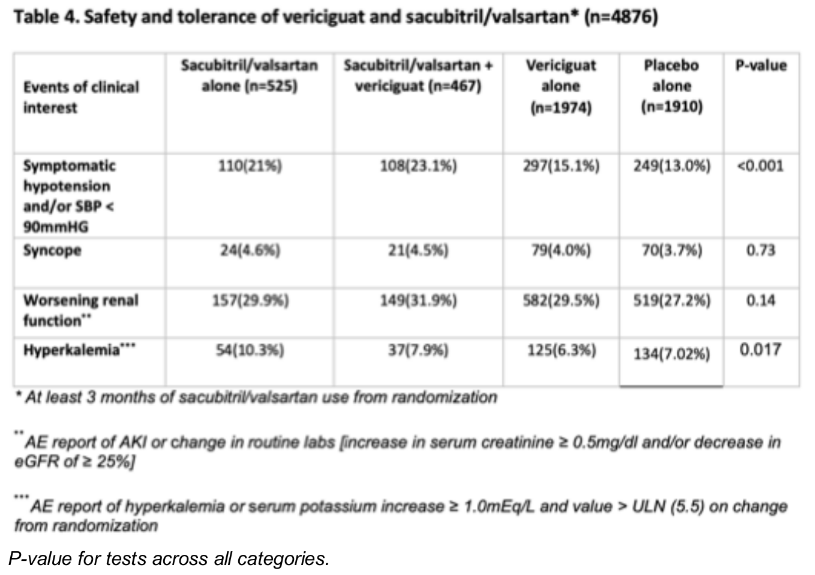 Table 4. Safety and tolerance of vericiguat and sacubitril/valsartan* (n=4876)

| Events of clinical interest | Sacubitril/valsartan alone (n=525) | Sacubitril/valsartan + vericiguat (n=467) | Vericiguat alone (n=1974) | Placebo alone (n=1910) | P-value |
|---|---|---|---|---|---|
| Symptomatic hypotension and/or SBP < 90mmHG | 110(21%) | 108(23.1%) | 297(15.1%) | 249(13.0%) | <0.001 |
| Syncope | 24(4.6%) | 21(4.5%) | 79(4.0%) | 70(3.7%) | 0.73 |
| Worsening renal function** | 157(29.9%) | 149(31.9%) | 582(29.5%) | 519(27.2%) | 0.14 |
| Hyperkalemia*** | 54(10.3%) | 37(7.9%) | 125(6.3%) | 134(7.02%) | 0.017 |

* At least 3 months of sacubitril/valsartan use from randomization

** AE report of AKI or change in routine labs [increase in serum creatinine ≥ 0.5mg/dl and/or decrease in eGFR of ≥ 25%]

*** AE report of hyperkalemia or serum potassium increase ≥ 1.0mEq/L and value > ULN (5.5) on change from randomization

P-value for tests across all categories.